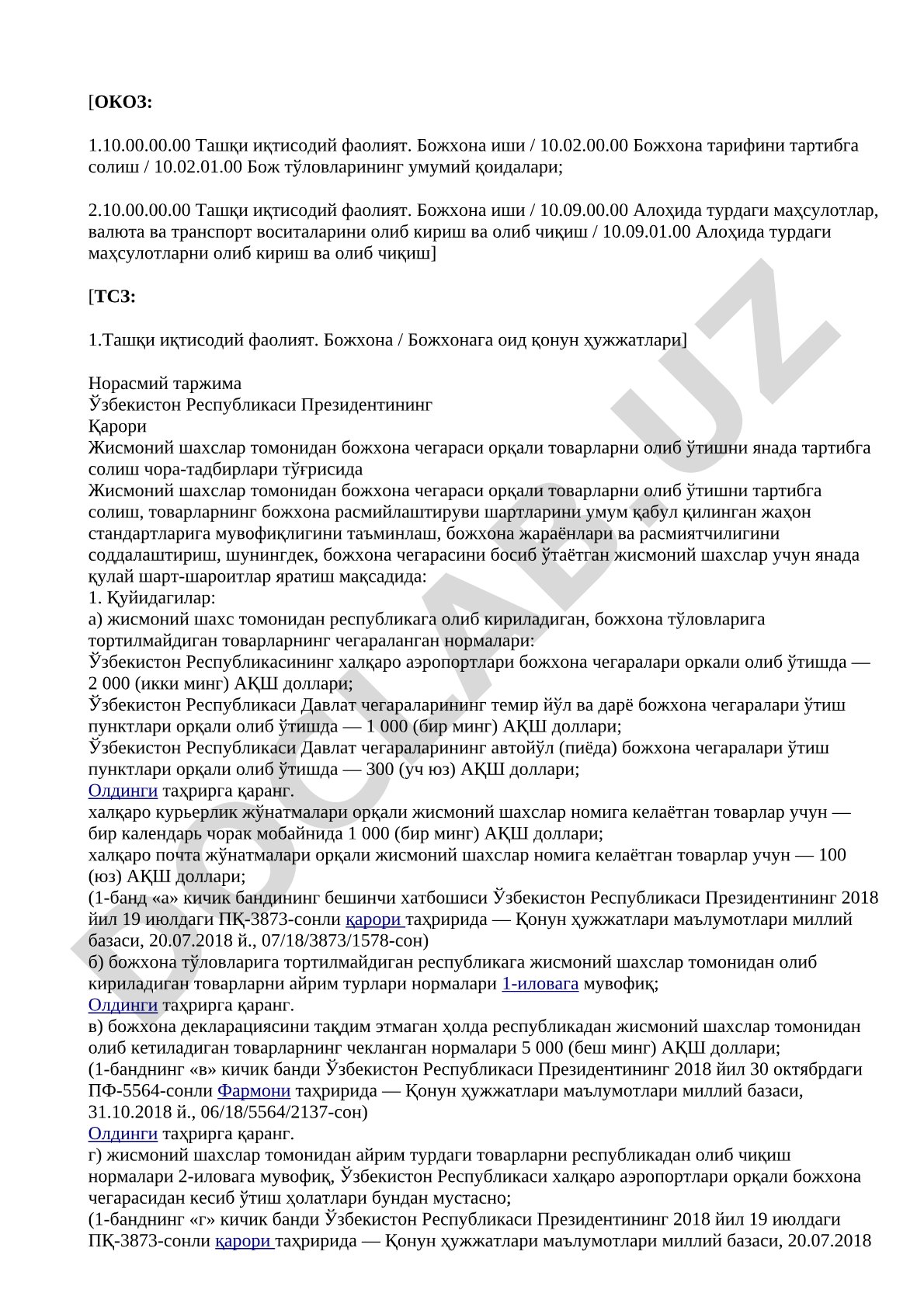 [ОКОЗ:

1.10.00.00.00 Ташқи иқтисодий фаолият. Божхона иши / 10.02.00.00 Божхона тарифини тартибга солиш / 10.02.01.00 Бож тўловларининг умумий қоидалари;

2.10.00.00.00 Ташқи иқтисодий фаолият. Божхона иши / 10.09.00.00 Алоҳида турдаги маҳсулотлар, валюта ва транспорт воситаларини олиб кириш ва олиб чиқиш / 10.09.01.00 Алоҳида турдаги маҳсулотларни олиб кириш ва олиб чиқиш]

[ТСЗ:

1.Ташқи иқтисодий фаолият. Божхона / Божхонага оид қонун ҳужжатлари]

Норасмий таржима
Ўзбекистон Республикаси Президентининг
Қарори
Жисмоний шахслар томонидан божхона чегараси орқали товарларни олиб ўтишни янада тартибга солиш чора-тадбирлари тўғрисида
Жисмоний шахслар томонидан божхона чегараси орқали товарларни олиб ўтишни тартибга солиш, товарларнинг божхона расмийлаштируви шартларини умум қабул қилинган жаҳон стандартларига мувофиқлигини таъминлаш, божхона жараёнлари ва расмиятчилигини соддалаштириш, шунингдек, божхона чегарасини босиб ўтаётган жисмоний шахслар учун янада қулай шарт-шароитлар яратиш мақсадида:
1. Қуйидагилар:
а) жисмоний шахс томонидан республикага олиб кириладиган, божхона тўловларига тортилмайдиган товарларнинг чегараланган нормалари:
Ўзбекистон Республикасининг халқаро аэропортлари божхона чегаралари оркали олиб ўтишда — 2 000 (икки минг) АҚШ доллари;
Ўзбекистон Республикаси Давлат чегараларининг темир йўл ва дарё божхона чегаралари ўтиш пунктлари орқали олиб ўтишда — 1 000 (бир минг) АҚШ доллари;
Ўзбекистон Республикаси Давлат чегараларининг автойўл (пиёда) божхона чегаралари ўтиш пунктлари орқали олиб ўтишда — 300 (уч юз) АҚШ доллари;
Олдинги таҳрирга қаранг.
халқаро курьерлик жўнатмалари орқали жисмоний шахслар номига келаётган товарлар учун — бир календарь чорак мобайнида 1 000 (бир минг) АҚШ доллари;
халқаро почта жўнатмалари орқали жисмоний шахслар номига келаётган товарлар учун — 100 (юз) АҚШ доллари;
(1-банд «а» кичик бандининг бешинчи хатбошиси Ўзбекистон Республикаси Президентининг 2018 йил 19 июлдаги ПҚ-3873-сонли қарори таҳририда — Қонун ҳужжатлари маълумотлари миллий базаси, 20.07.2018 й., 07/18/3873/1578-сон)
б) божхона тўловларига тортилмайдиган республикага жисмоний шахслар томонидан олиб кириладиган товарларни айрим турлари нормалари 1-иловага мувофиқ;
Олдинги таҳрирга қаранг.
в) божхона декларациясини тақдим этмаган ҳолда республикадан жисмоний шахслар томонидан олиб кетиладиган товарларнинг чекланган нормалари 5 000 (беш минг) АҚШ доллари;
(1-банднинг «в» кичик банди Ўзбекистон Республикаси Президентининг 2018 йил 30 октябрдаги ПФ-5564-сонли Фармони таҳририда — Қонун ҳужжатлари маълумотлари миллий базаси, 31.10.2018 й., 06/18/5564/2137-сон)
Олдинги таҳрирга қаранг.
г) жисмоний шахслар томонидан айрим турдаги товарларни республикадан олиб чиқиш нормалари 2-иловага мувофиқ, Ўзбекистон Республикаси халқаро аэропортлари орқали божхона чегарасидан кесиб ўтиш ҳолатлари бундан мустасно;
(1-банднинг «г» кичик банди Ўзбекистон Республикаси Президентининг 2018 йил 19 июлдаги ПҚ-3873-сонли қарори таҳририда — Қонун ҳужжатлари маълумотлари миллий базаси, 20.07.2018

DOCLAB.UZ